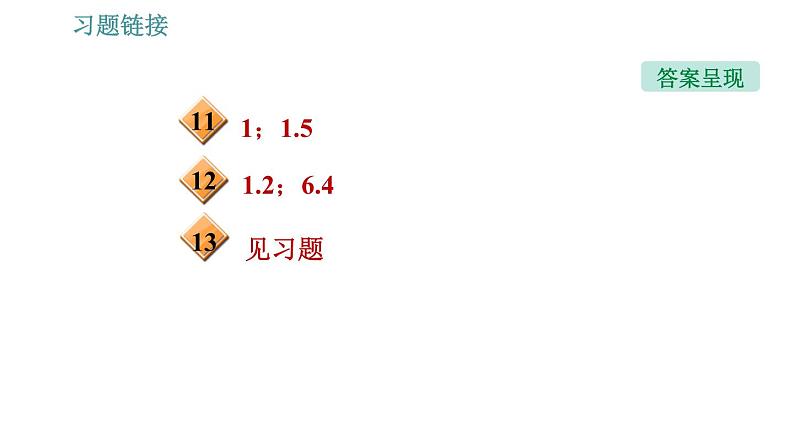 习题链接

答案呈现

11 1；1.5

12 1.2；6.4

13 见习题